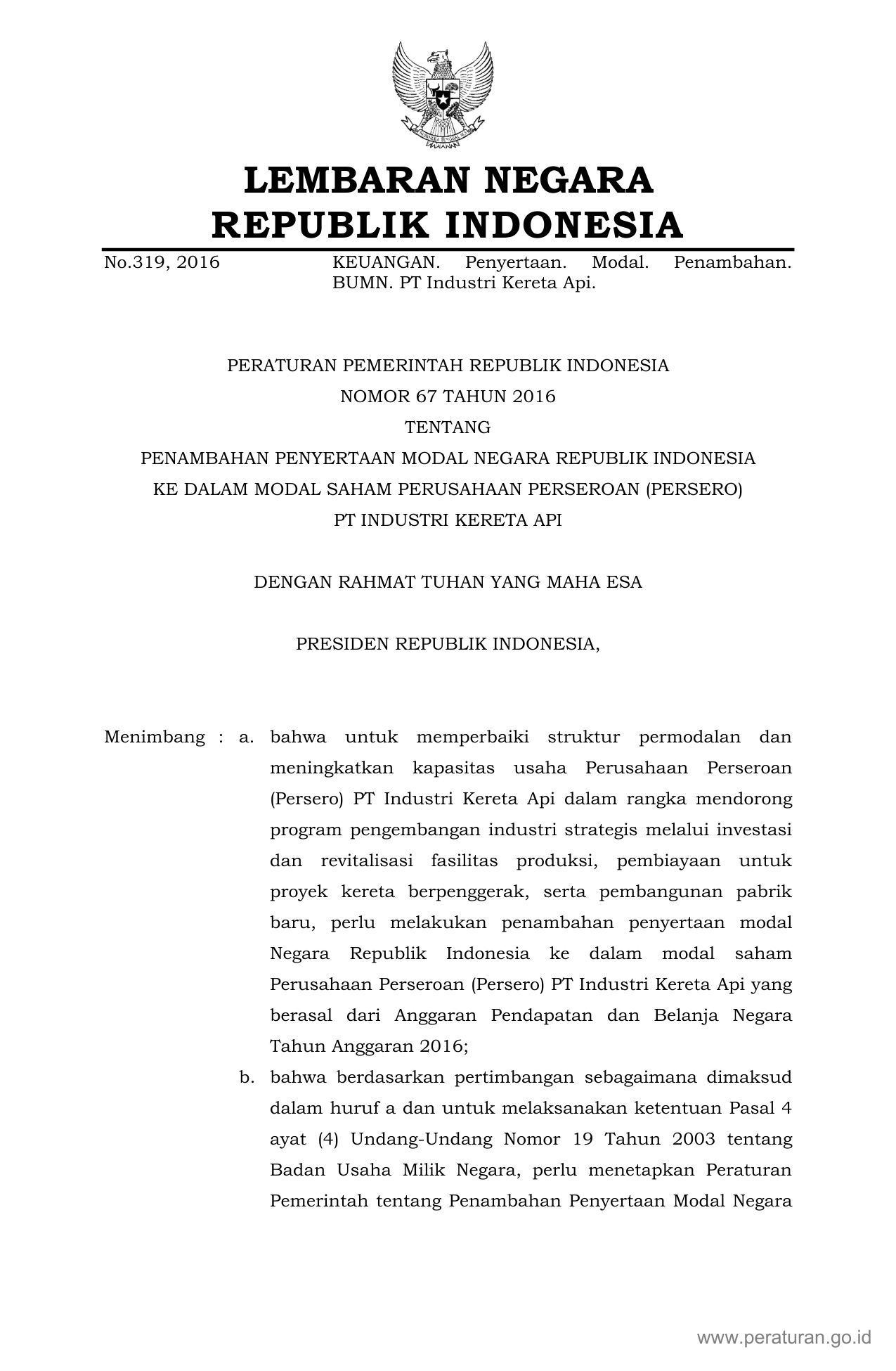 LEMBARAN NEGARA
REPUBLIK INDONESIA

No.319, 2016 KEUANGAN. Penyertaan. Modal. Penambahan. BUMN. PT Industri Kereta Api.

PERATURAN PEMERINTAH REPUBLIK INDONESIA
NOMOR 67 TAHUN 2016
TENTANG
PENAMBAHAN PENYERTAAN MODAL NEGARA REPUBLIK INDONESIA
KE DALAM MODAL SAHAM PERUSAHAAN PERSEROAN (PERSERO)
PT INDUSTRI KERETA API

DENGAN RAHMAT TUHAN YANG MAHA ESA

PRESIDEN REPUBLIK INDONESIA,

Menimbang : a. bahwa untuk memperbaiki struktur permodalan dan meningkatkan kapasitas usaha Perusahaan Perseroan (Persero) PT Industri Kereta Api dalam rangka mendorong program pengembangan industri strategis melalui investasi dan revitalisasi fasilitas produksi, pembiayaan untuk proyek kereta berpenggerak, serta pembangunan pabrik baru, perlu melakukan penambahan penyertaan modal Negara Republik Indonesia ke dalam modal saham Perusahaan Perseroan (Persero) PT Industri Kereta Api yang berasal dari Anggaran Pendapatan dan Belanja Negara Tahun Anggaran 2016;

b. bahwa berdasarkan pertimbangan sebagaimana dimaksud dalam huruf a dan untuk melaksanakan ketentuan Pasal 4 ayat (4) Undang-Undang Nomor 19 Tahun 2003 tentang Badan Usaha Milik Negara, perlu menetapkan Peraturan Pemerintah tentang Penambahan Penyertaan Modal Negara

www.peraturan.go.id